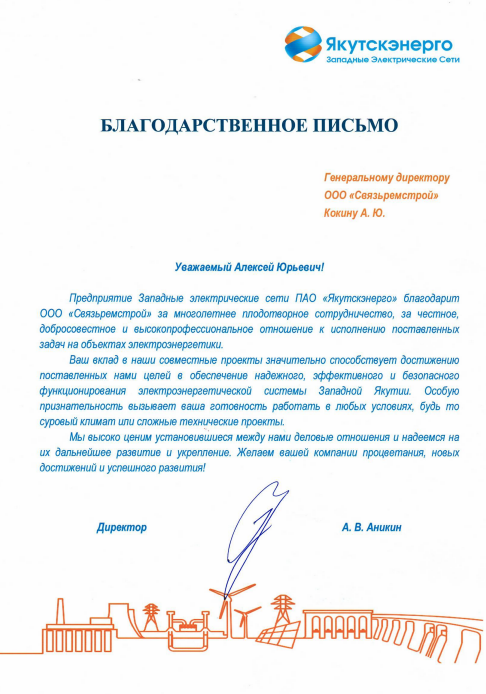 Якутскэнерго
Западные Электрические Сети

БЛАГОДАРСТВЕННОЕ ПИСЬМО

Генеральному директору
ООО «Связьремстрой»
Кокину А. Ю.

Уважаемый Алексей Юрьевич!

Предприятие Западные электрические сети ПАО «Якутскэнерго» благодарит ООО «Связьремстрой» за многолетнее плодотворное сотрудничество, за честное, добросовестное и высокопрофессиональное отношение к исполнению поставленных задач на объектах электроэнергетики.

Ваш вклад в наши совместные проекты значительно способствует достижению поставленных нами целей в обеспечение надежного, эффективного и безопасного функционирования электроэнергетической системы Западной Якутии. Особую признательность вызывает ваша готовность работать в любых условиях, будь то суровый климат или сложные технические проекты.

Мы высоко ценим установившиеся между нами деловые отношения и надеемся на их дальнейшее развитие и укрепление. Желаем вашей компании процветания, новых достижений и успешного развития!

Директор А. В. Аникин